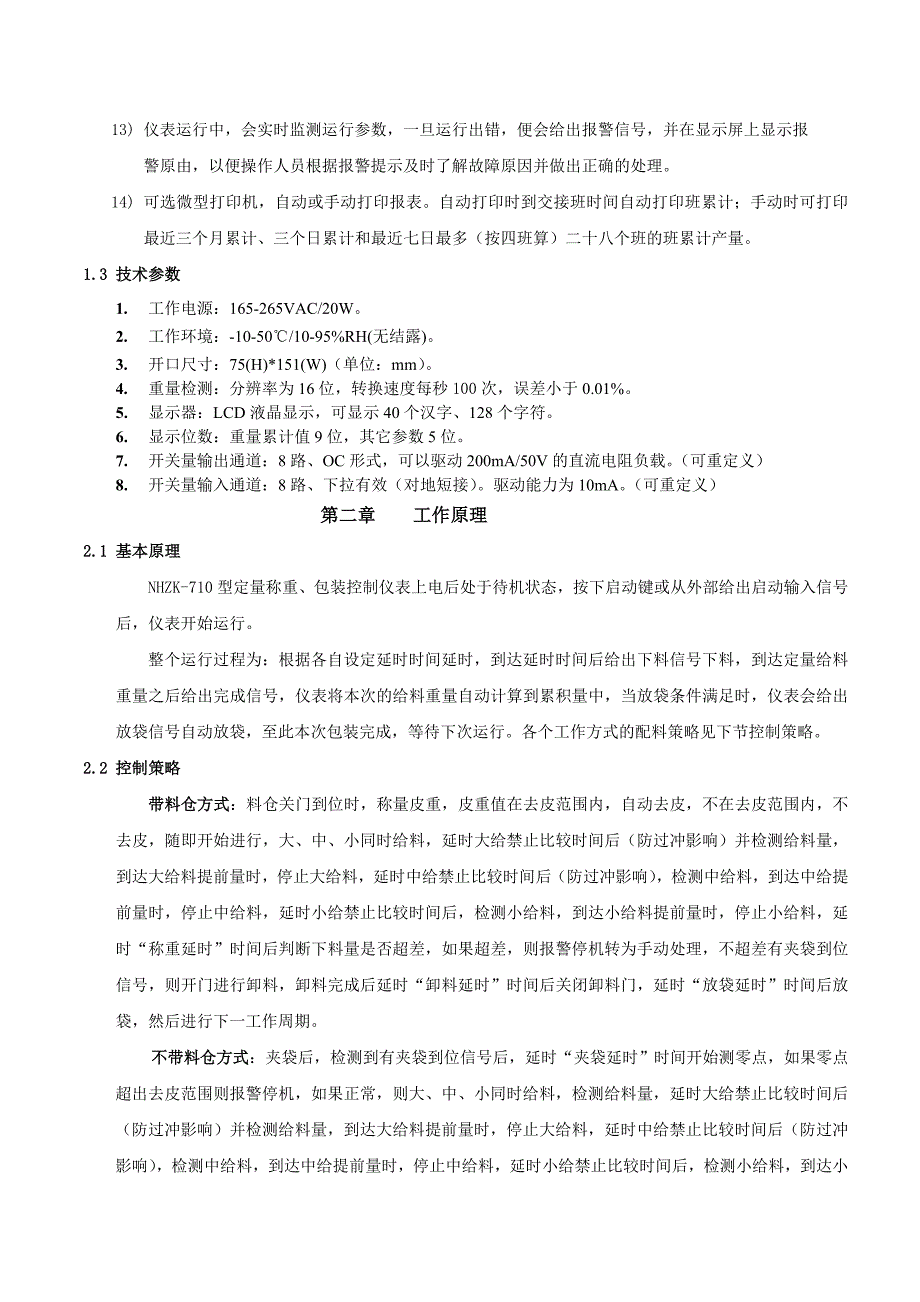 13) 仪表运行中，会实时监测运行参数，一旦运行出错，便会给出报警信号，并在显示屏上显示报警原由，以便操作人员根据报警提示及时了解故障原因并做出正确的处理。

14) 可选微型打印机，自动或手动打印报表。自动打印时到交接班时间自动打印班累计；手动时可打印最近三个月累计、三个日累计和最近七日最多（按四班算）二十八个班的班累计产量。

1.3 技术参数

1. 工作电源：165-265VAC/20W。
2. 工作环境：-10-50℃/10-95%RH(无结露)。
3. 开口尺寸：75(H)*151(W)（单位：mm）。
4. 重量检测：分辨率为 16 位，转换速度每秒 100 次，误差小于 0.01%。
5. 显示器：LCD 液晶显示，可显示 40 个汉字、128 个字符。
6. 显示位数：重量累计值 9 位，其它参数 5 位。
7. 开关量输出通道：8 路、OC 形式，可以驱动 200mA/50V 的直流电阻负载。（可重定义）
8. 开关量输入通道：8 路、下拉有效（对地短接）。驱动能力为 10mA。（可重定义）

第二章 工作原理

2.1 基本原理

NHZK-710 型定量称重、包装控制仪表上电后处于待机状态，按下启动键或从外部给出启动输入信号后，仪表开始运行。

整个运行过程为：根据各自设定延时时间延时，到达延时时间后给出下料信号下料，到达定量给料重量之后给出完成信号，仪表将本次的给料重量自动计算到累积量中，当放袋条件满足时，仪表会给出放袋信号自动放袋，至此本次包装完成，等待下次运行。各个工作方式的配料策略见下节控制策略。

2.2 控制策略

带料仓方式：料仓关门到位时，称量皮重，皮重值在去皮范围内，自动去皮，不在去皮范围内，不去皮，随即开始进行，大、中、小同时给料，延时大给禁止比较时间后（防过冲影响）并检测给料量，到达大给料提前量时，停止大给料，延时中给禁止比较时间后（防过冲影响），检测中给料，到达中给提前量时，停止中给料，延时小给禁止比较时间后，检测小给料，到达小给料提前量时，停止小给料，延时“称重延时”时间后判断下料量是否超差，如果超差，则报警停机转为手动处理，不超差有夹袋到位信号，则开门进行卸料，卸料完成后延时“卸料延时”时间后关闭卸料门，延时“放袋延时”时间后放袋，然后进行下一工作周期。

不带料仓方式：夹袋后，检测到有夹袋到位信号后，延时“夹袋延时”时间开始测零点，如果零点超出去皮范围则报警停机，如果正常，则大、中、小同时给料，检测给料量，延时大给禁止比较时间后（防过冲影响）并检测给料量，到达大给料提前量时，停止大给料，延时中给禁止比较时间后（防过冲影响），检测中给料，到达中给提前量时，停止中给料，延时小给禁止比较时间后，检测小给料，到达小